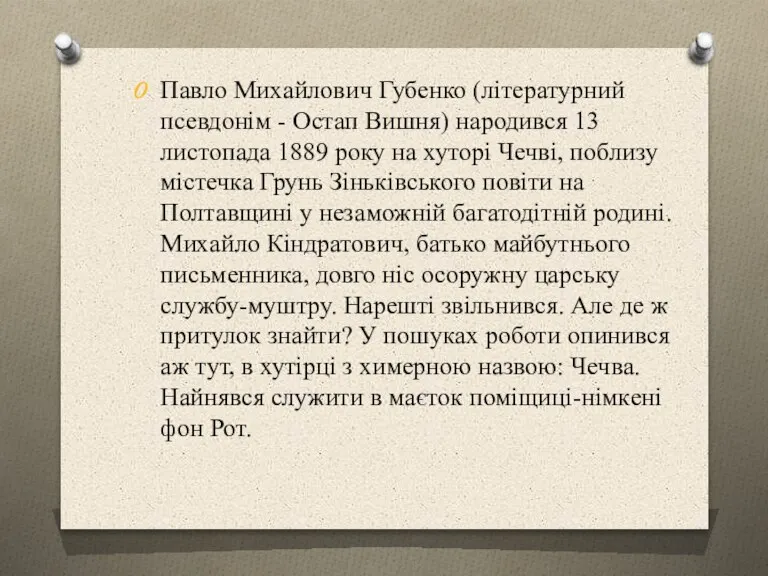 Павло Михайлович Губенко (літературний псевдонім - Остап Вишня) народився 13 листопада 1889 року на хуторі Чечві, поблизу містечка Грунь Зіньківського повіти на Полтавщині у незаможній багатодітній родині. Михайло Кіндратович, батько майбутнього письменника, довго ніс осоружну царську службу-муштру. Нарешті звільнився. Але де ж притулок знайти? У пошуках роботи опинився аж тут, в хутірці з химерною назвою: Чечва. Найнявся служити в маєток поміщиці-німкені фон Рот.